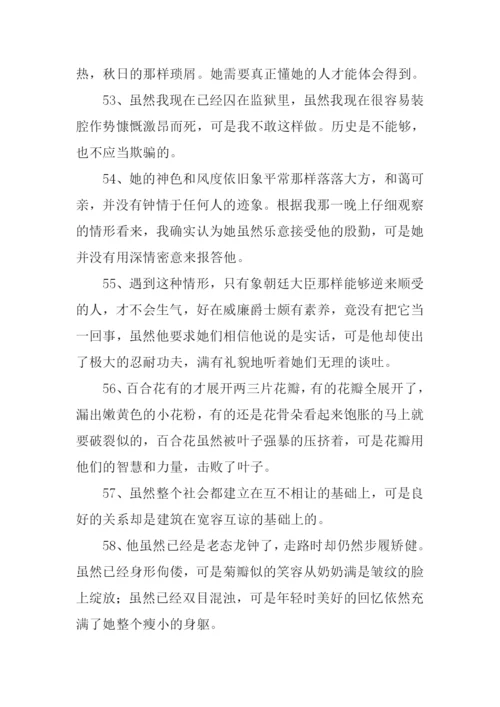 热，秋日的那样琐屑。她需要真正懂她的人才能体会得到。

53、虽然我现在已经囚在监狱里，虽然我现在很容易装腔作势慷慨激昂而死，可是我不敢这样做。历史是不能够，也不应当欺骗的。

54、她的神色和风度依旧象平常那样落落大方，和蔼可亲，并没有钟情于任何人的迹象。根据我那一晚上仔细观察的情形看来，我确实认为她虽然乐意接受他的殷勤，可是她并没有用深情密意来报答他。

55、遇到这种情形，只有象朝廷大臣那样能够逆来顺受的人，才不会生气，好在威廉爵士颇有素养，竟没有把它当一回事，虽然他要求她们相信他说的是实话，可是他却使出了极大的忍耐功夫，满有礼貌地听着她们无理的谈吐。

56、百合花有的才展开两三片花瓣，有的花瓣全展开了，漏出嫩黄色的小花粉，有的还是花骨朵看起来饱胀的马上就要破裂似的，百合花虽然被叶子强暴的压挤着，可是花瓣用他们的智慧和力量，击败了叶子。

57、虽然整个社会都建立在互不相让的基础上，可是良好的关系却是建筑在宽容互谅的基础上的。

58、他虽然已经是老态龙钟了，走路时却仍然步履矫健。虽然已经身形佝偻，可是菊瓣似的笑容从奶奶满是皱纹的脸上绽放；虽然已经双目混浊，可是年轻时美好的回忆依然充满了她整个瘦小的身躯。